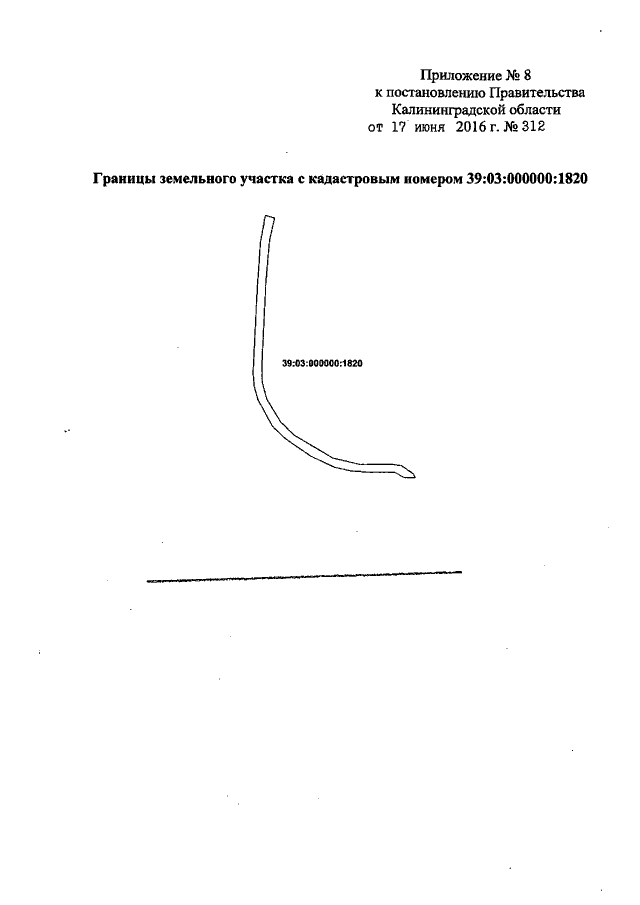 Приложение № 8
к постановлению Правительства
Калининградской области
от 17 июня 2016 г. № 312

Границы земельного участка с кадастровым номером 39:03:000000:1820

39:03:000000:1820